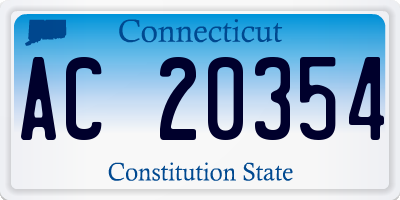 Connecticut

AC 20354

Constitution State